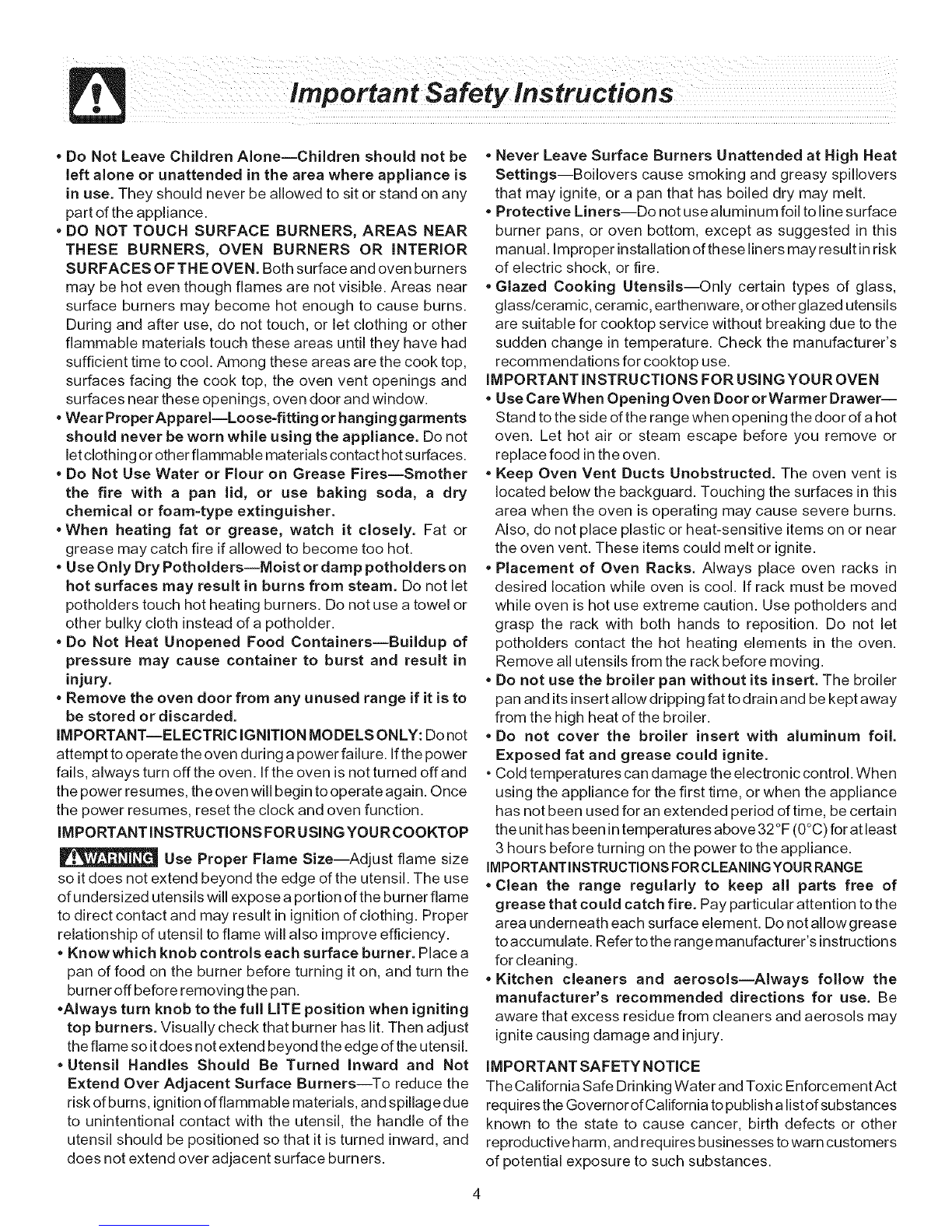 Important Safety Instructions

• Do Not Leave Children Alone—Children should not be left alone or unattended in the area where appliance is in use. They should never be allowed to sit or stand on any part of the appliance.

• DO NOT TOUCH SURFACE BURNERS, AREAS NEAR THESE BURNERS, OVEN BURNERS OR INTERIOR SURFACES OF THE OVEN. Both surface and oven burners may be hot even though flames are not visible. Areas near surface burners may become hot enough to cause burns. During and after use, do not touch, or let clothing or other flammable materials touch these areas until they have had sufficient time to cool. Among these areas are the cook top, surfaces facing the cook top, the oven vent openings and surfaces near these openings, oven door and window.

• Wear Proper Apparel—Loose-fitting or hanging garments should never be worn while using the appliance. Do not let clothing or other flammable materials contact hot surfaces.

• Do Not Use Water or Flour on Grease Fires—Smother the fire with a pan lid, or use baking soda, a dry chemical or foam-type extinguisher.

• When heating fat or grease, watch it closely. Fat or grease may catch fire if allowed to become too hot.

• Use Only Dry Potholders—Moist or damp potholders on hot surfaces may result in burns from steam. Do not let potholders touch hot heating burners. Do not use a towel or other bulky cloth instead of a potholder.

• Do Not Heat Unopened Food Containers—Buildup of pressure may cause container to burst and result in injury.

• Remove the oven door from any unused range if it is to be stored or discarded.

IMPORTANT—ELECTRIC IGNITION MODELS ONLY: Do not attempt to operate the oven during a power failure. If the power fails, always turn off the oven. If the oven is not turned off and the power resumes, the oven will begin to operate again. Once the power resumes, reset the clock and oven function.

IMPORTANT INSTRUCTIONS FOR USING YOUR COOKTOP

WARNING Use Proper Flame Size—Adjust flame size so it does not extend beyond the edge of the utensil. The use of undersized utensils will expose a portion of the burner flame to direct contact and may result in ignition of clothing. Proper relationship of utensil to flame will also improve efficiency.

• Know which knob controls each surface burner. Place a pan of food on the burner before turning it on, and turn the burner off before removing the pan.

•Always turn knob to the full LITE position when igniting top burners. Visually check that burner has lit. Then adjust the flame so it does not extend beyond the edge of the utensil.

• Utensil Handles Should Be Turned Inward and Not Extend Over Adjacent Surface Burners—To reduce the risk of burns, ignition of flammable materials, and spillage due to unintentional contact with the utensil, the handle of the utensil should be positioned so that it is turned inward, and does not extend over adjacent surface burners.

• Never Leave Surface Burners Unattended at High Heat Settings—Boilovers cause smoking and greasy spillovers that may ignite, or a pan that has boiled dry may melt.

• Protective Liners—Do not use aluminum foil to line surface burner pans, or oven bottom, except as suggested in this manual. Improper installation of these liners may result in risk of electric shock, or fire.

• Glazed Cooking Utensils—Only certain types of glass, glass/ceramic, ceramic, earthenware, or other glazed utensils are suitable for cooktop service without breaking due to the sudden change in temperature. Check the manufacturer's recommendations for cooktop use.

IMPORTANT INSTRUCTIONS FOR USING YOUR OVEN

• Use Care When Opening Oven Door or Warmer Drawer—Stand to the side of the range when opening the door of a hot oven. Let hot air or steam escape before you remove or replace food in the oven.

• Keep Oven Vent Ducts Unobstructed. The oven vent is located below the backguard. Touching the surfaces in this area when the oven is operating may cause severe burns. Also, do not place plastic or heat-sensitive items on or near the oven vent. These items could melt or ignite.

• Placement of Oven Racks. Always place oven racks in desired location while oven is cool. If rack must be moved while oven is hot use extreme caution. Use potholders and grasp the rack with both hands to reposition. Do not let potholders contact the hot heating elements in the oven. Remove all utensils from the rack before moving.

• Do not use the broiler pan without its insert. The broiler pan and its insert allow dripping fat to drain and be kept away from the high heat of the broiler.

• Do not cover the broiler insert with aluminum foil. Exposed fat and grease could ignite.

• Cold temperatures can damage the electronic control. When using the appliance for the first time, or when the appliance has not been used for an extended period of time, be certain the unit has been in temperatures above 32°F (0°C) for at least 3 hours before turning on the power to the appliance.

IMPORTANT INSTRUCTIONS FOR CLEANING YOUR RANGE

• Clean the range regularly to keep all parts free of grease that could catch fire. Pay particular attention to the area underneath each surface element. Do not allow grease to accumulate. Refer to the range manufacturer's instructions for cleaning.

• Kitchen cleaners and aerosols—Always follow the manufacturer's recommended directions for use. Be aware that excess residue from cleaners and aerosols may ignite causing damage and injury.

IMPORTANT SAFETY NOTICE

The California Safe Drinking Water and Toxic Enforcement Act requires the Governor of California to publish a list of substances known to the state to cause cancer, birth defects or other reproductive harm, and requires businesses to warn customers of potential exposure to such substances.

4